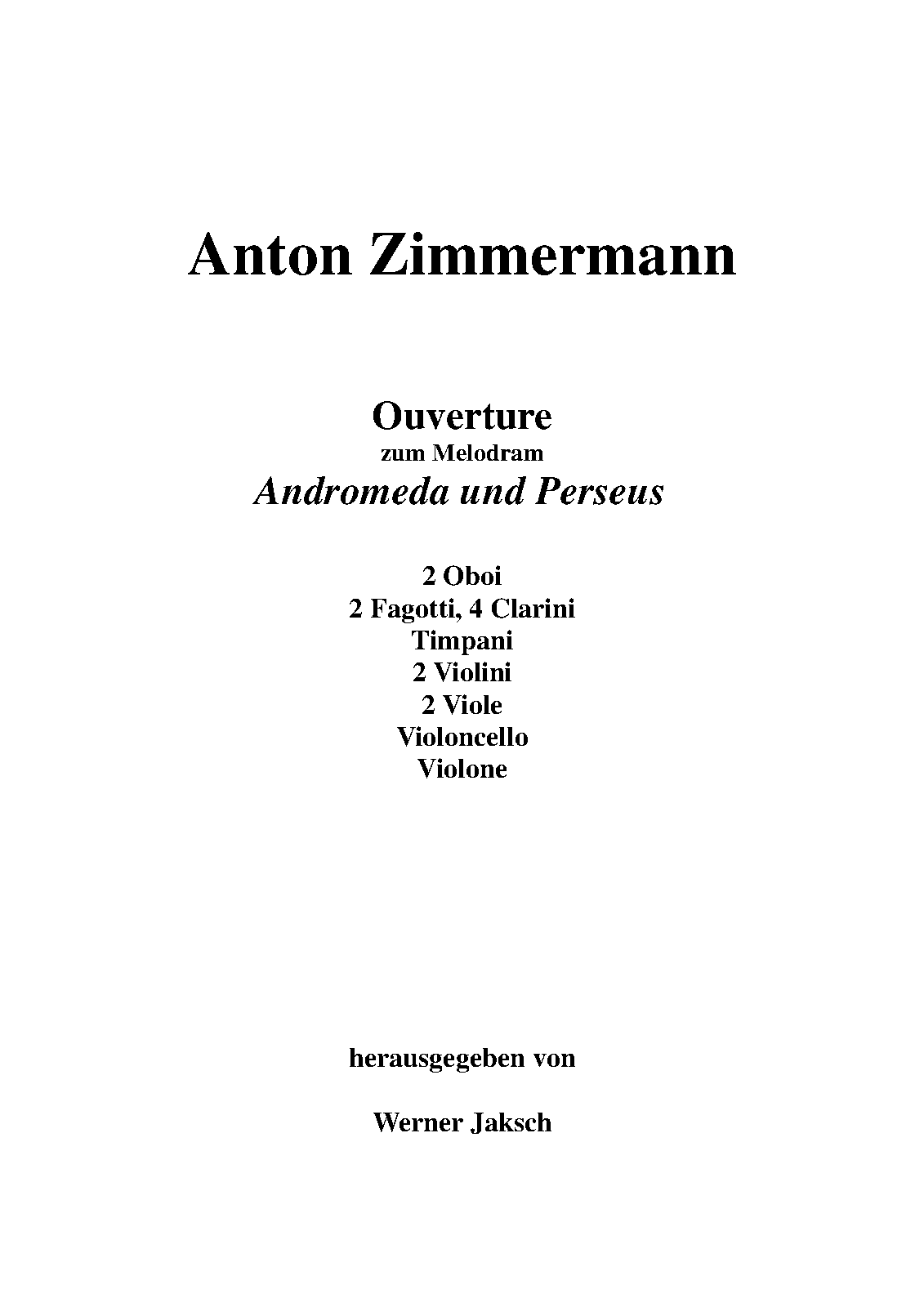 Anton Zimmermann

Ouverture
zum Melodram
Andromeda und Perseus

2 Oboi
2 Fagotti, 4 Clarini
Timpani
2 Violini
2 Viole
Violoncello
Violone

herausgegeben von

Werner Jaksch